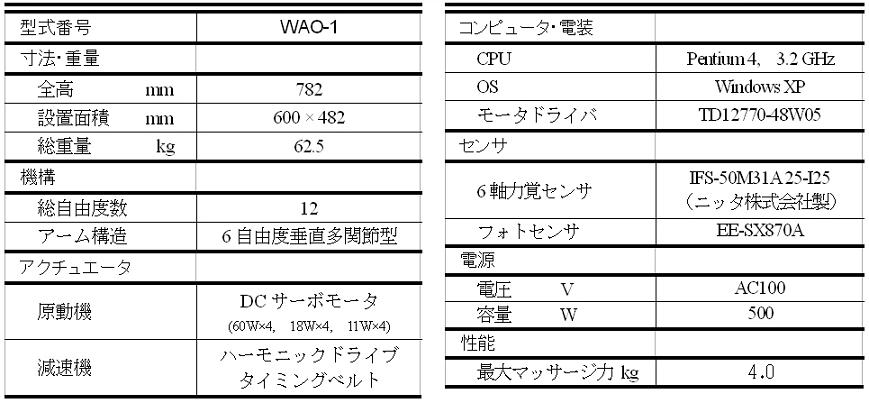 | 型式番号 | WAO-1 |
|---|---|
| 寸法・重量 | |
| 全高 mm | 782 |
| 設置面積 mm | 600 × 482 |
| 総重量 kg | 62.5 |
| 機構 | |
| 総自由度数 | 12 |
| アーム構造 | 6 自由度垂直多関節型 |
| アクチュエータ | |
| 原動機 | DC サーボモータ (60W×4, 18W×4, 11W×4) |
| 減速機 | ハーモニックドライブ タイミングベルト |

| コンピュータ・電装 | |
|---|---|
| CPU | Pentium 4, 3.2 GHz |
| OS | Windows XP |
| モータドライバ | TD12770-48W05 |
| センサ | |
| 6 軸力覚センサ | IFS-50M31A25-I25 (ニッタ株式会社製) |
| フォトセンサ | EE-SX870A |
| 電源 | |
| 電圧 V | AC100 |
| 容量 W | 500 |
| 性能 | |
| 最大マッサージ力 kg | 4.0 |